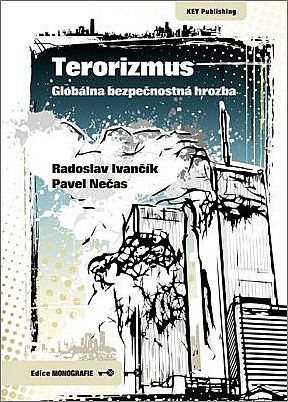 KEY Publishing

Terorizmus

Globálna bezpečnostná hrozba

Radoslav Ivančík
Pavel Nečas

Edice MONOGRAFIE